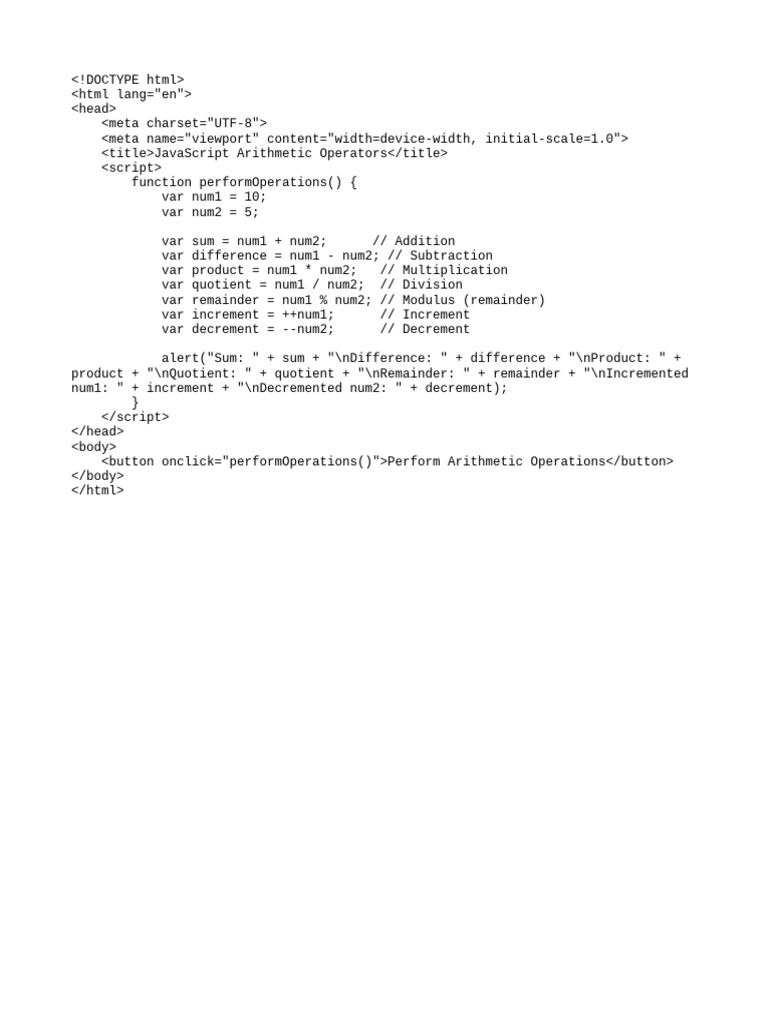 <!DOCTYPE html>
<html lang="en">
<head>
    <meta charset="UTF-8">
    <meta name="viewport" content="width=device-width, initial-scale=1.0">
    <title>JavaScript Arithmetic Operators</title>
    <script>
        function performOperations() {
            var num1 = 10;
            var num2 = 5;

            var sum = num1 + num2;      // Addition
            var difference = num1 - num2; // Subtraction
            var product = num1 * num2;   // Multiplication
            var quotient = num1 / num2;  // Division
            var remainder = num1 % num2; // Modulus (remainder)
            var increment = ++num1;      // Increment
            var decrement = --num2;      // Decrement

            alert("Sum: " + sum + "\nDifference: " + difference + "\nProduct: " +
product + "\nQuotient: " + quotient + "\nRemainder: " + remainder + "\nIncremented
num1: " + increment + "\nDecremented num2: " + decrement);
        }
    </script>
</head>
<body>
    <button onclick="performOperations()">Perform Arithmetic Operations</button>
</body>
</html>